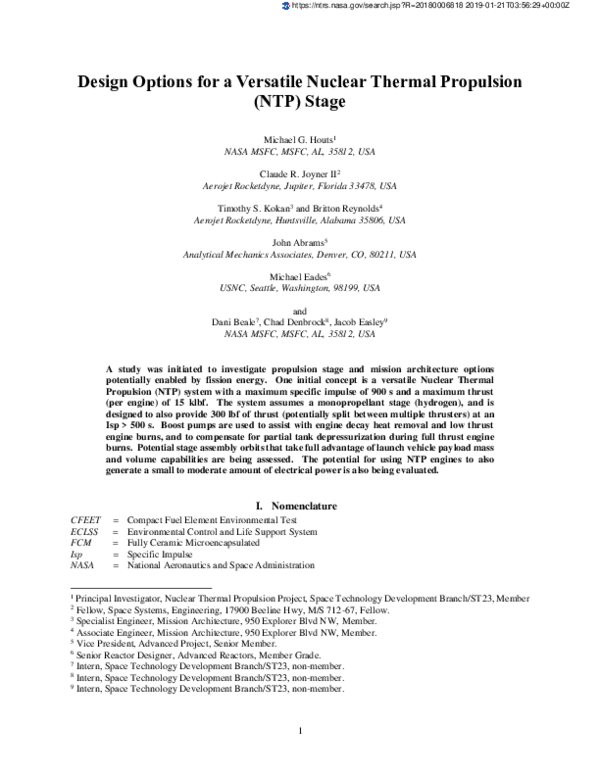 https://ntrs.nasa.gov/search.jsp?R=20180006818 2019-01-21T03:56:29+00:00Z

Design Options for a Versatile Nuclear Thermal Propulsion (NTP) Stage

Michael G. Houts$^{1}$
NASA MSFC, MSFC, AL, 35812, USA

Claude R. Joyner II$^{2}$
Aerojet Rocketdyne, Jupiter, Florida 33478, USA

Timothy S. Kokan$^{3}$ and Britton Reynolds$^{4}$
Aerojet Rocketdyne, Huntsville, Alabama 35806, USA

John Abrams$^{5}$
Analytical Mechanics Associates, Denver, CO, 80211, USA

Michael Eades$^{6}$
USNC, Seattle, Washington, 98199, USA

and
Dani Beale$^{7}$, Chad Denbrock$^{8}$, Jacob Easley$^{9}$
NASA MSFC, MSFC, AL, 35812, USA

A study was initiated to investigate propulsion stage and mission architecture options potentially enabled by fission energy. One initial concept is a versatile Nuclear Thermal Propulsion (NTP) system with a maximum specific impulse of 900 s and a maximum thrust (per engine) of 15 klbf. The system assumes a monopropellant stage (hydrogen), and is designed to also provide 300 lbf of thrust (potentially split between multiple thrusters) at an Isp > 500 s. Boost pumps are used to assist with engine decay heat removal and low thrust engine burns, and to compensate for partial tank depressurization during full thrust engine burns. Potential stage assembly orbits that take full advantage of launch vehicle payload mass and volume capabilities are being assessed. The potential for using NTP engines to also generate a small to moderate amount of electrical power is also being evaluated.

I. Nomenclature

CFEET = Compact Fuel Element Environmental Test
ECLSS = Environmental Control and Life Support System
FCM = Fully Ceramic Microencapsulated
Isp = Specific Impulse
NASA = National Aeronautics and Space Administration

$^{1}$ Principal Investigator, Nuclear Thermal Propulsion Project, Space Technology Development Branch/ST23, Member
$^{2}$ Fellow, Space Systems, Engineering, 17900 Beeline Hwy, M/S 712-67, Fellow.
$^{3}$ Specialist Engineer, Mission Architecture, 950 Explorer Blvd NW, Member.
$^{4}$ Associate Engineer, Mission Architecture, 950 Explorer Blvd NW, Member.
$^{5}$ Vice President, Advanced Project, Senior Member.
$^{6}$ Senior Reactor Designer, Advanced Reactors, Member Grade.
$^{7}$ Intern, Space Technology Development Branch/ST23, non-member.
$^{8}$ Intern, Space Technology Development Branch/ST23, non-member.
$^{9}$ Intern, Space Technology Development Branch/ST23, non-member.

1